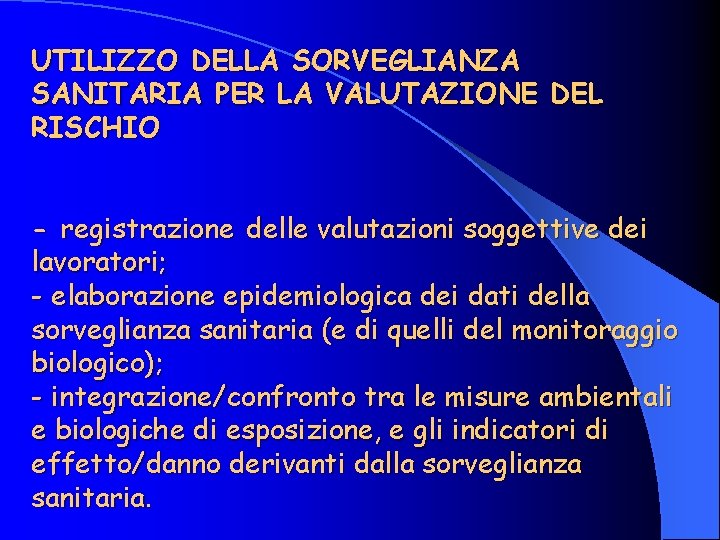 UTILIZZO DELLA SORVEGLIANZA SANITARIA PER LA VALUTAZIONE DEL RISCHIO

- registrazione delle valutazioni soggettive dei lavoratori;
- elaborazione epidemiologica dei dati della sorveglianza sanitaria (e di quelli del monitoraggio biologico);
- integrazione/confronto tra le misure ambientali e biologiche di esposizione, e gli indicatori di effetto/danno derivanti dalla sorveglianza sanitaria.